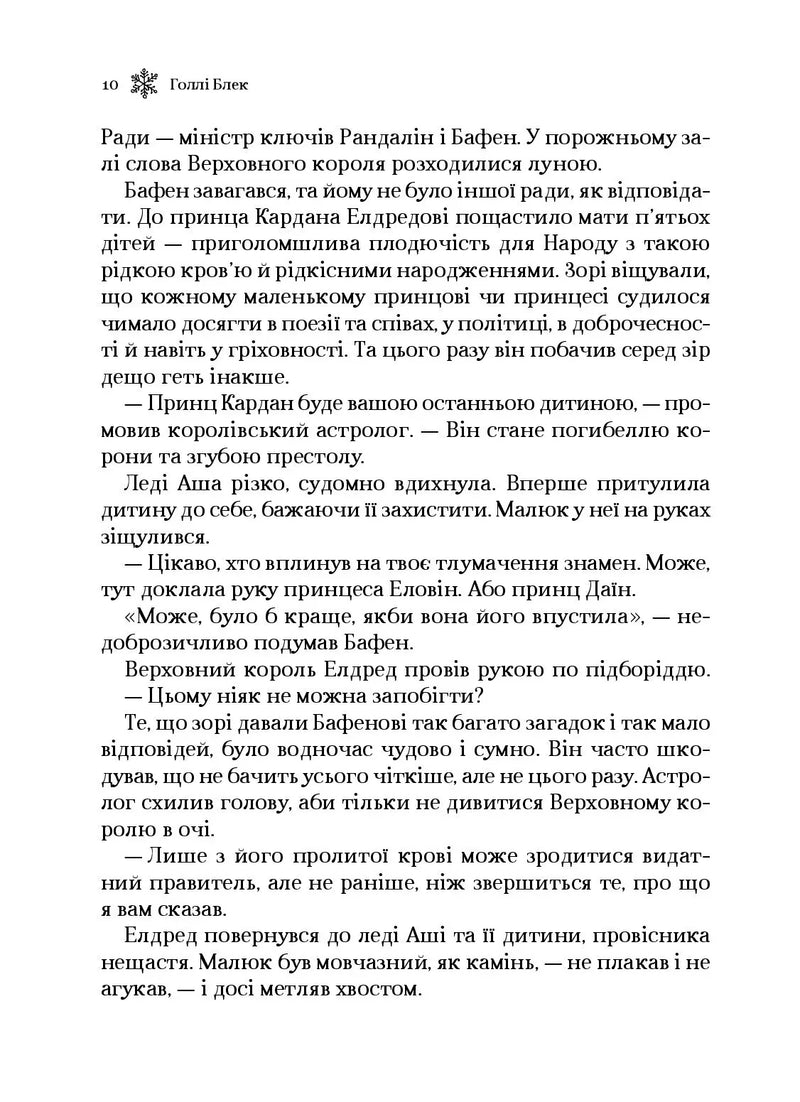 10 Голлі Блек

Ради — міністр ключів Рандалін і Бафен. У порожньому залі слова Верховного короля розходилися луною.

Бафен завагався, та йому не було іншої ради, як відповідати. До принца Кардана Елдредові пощастило мати п'ятьох дітей — приголомшлива плодючість для Народу з такою рідкою кров'ю й рідкісними народженнями. Зорі віщували, що кожному маленькому принцові чи принцесі судилося чимало досягти в поезії та співах, у політиці, в доброчесності й навіть у гріховності. Та цього разу він побачив серед зір дещо геть інакше.

— Принц Кардан буде вашою останньою дитиною, — промовив королівський астролог. — Він стане погибеллю корони та згубою престолу.

Леді Аша різко, судомно вдихнула. Вперше притулила дитину до себе, бажаючи її захистити. Малюк у неї на руках зіщулився.

— Цікаво, хто вплинув на твоє тлумачення знамен. Може, тут доклала руку принцеса Еловін. Або принц Даїн.

«Може, було б краще, якби вона його впустила», — недоброзичливо подумав Бафен.

Верховний король Елдред провів рукою по підборіддю.

— Цьому ніяк не можна запобігти?

Те, що зорі давали Бафенові так багато загадок і так мало відповідей, було водночас чудово і сумно. Він часто шкодував, що не бачить усього чіткіше, але не цього разу. Астролог схилив голову, аби тільки не дивитися Верховному королю в очі.

— Лише з його пролитої крові може зродитися видатний правитель, але не раніше, ніж звершиться те, про що я вам сказав.

Елдред повернувся до леді Аші та її дитини, провісника нещастя. Малюк був мовчазний, як камінь, — не плакав і не агукав, — і досі метляв хвостом.